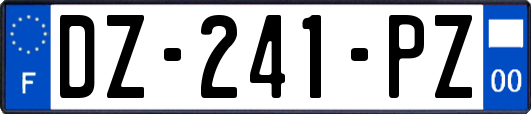 F
DZ-241-PZ
00